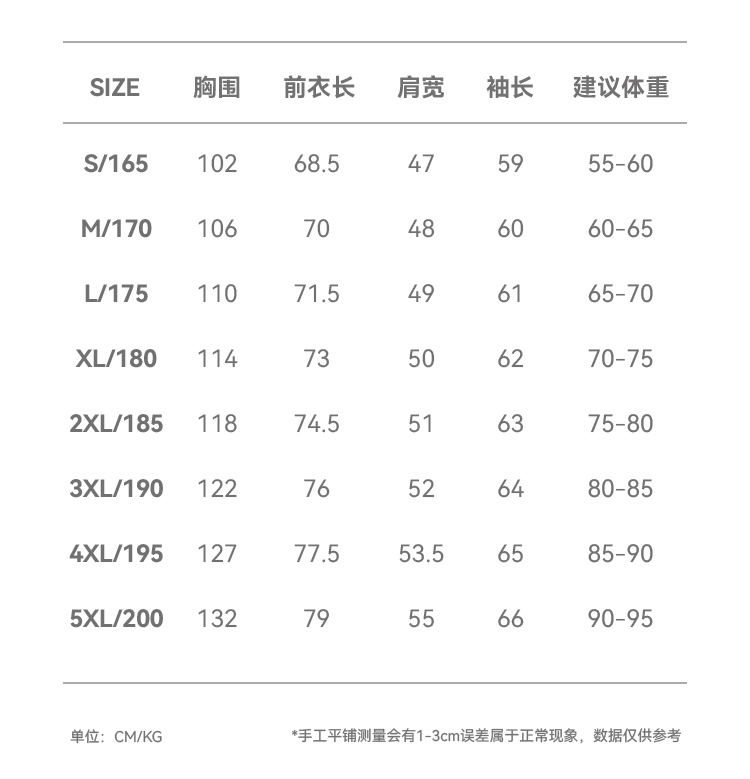 | SIZE | 胸围 | 前衣长 | 肩宽 | 袖长 | 建议体重 |
|---|---|---|---|---|---|
| S/165 | 102 | 68.5 | 47 | 59 | 55-60 |
| M/170 | 106 | 70 | 48 | 60 | 60-65 |
| L/175 | 110 | 71.5 | 49 | 61 | 65-70 |
| XL/180 | 114 | 73 | 50 | 62 | 70-75 |
| 2XL/185 | 118 | 74.5 | 51 | 63 | 75-80 |
| 3XL/190 | 122 | 76 | 52 | 64 | 80-85 |
| 4XL/195 | 127 | 77.5 | 53.5 | 65 | 85-90 |
| 5XL/200 | 132 | 79 | 55 | 66 | 90-95 |

单位：CM/KG

*手工平铺测量会有1-3cm误差属于正常现象，数据仅供参考